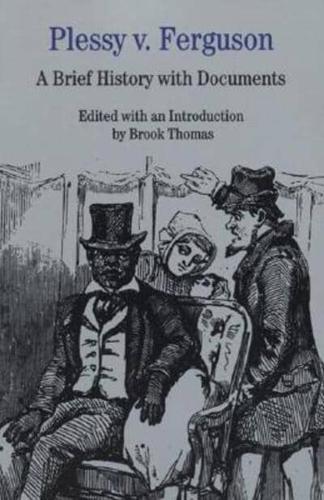 Plessy v. Ferguson

A Brief History with Documents

Edited with an Introduction
by Brook Thomas